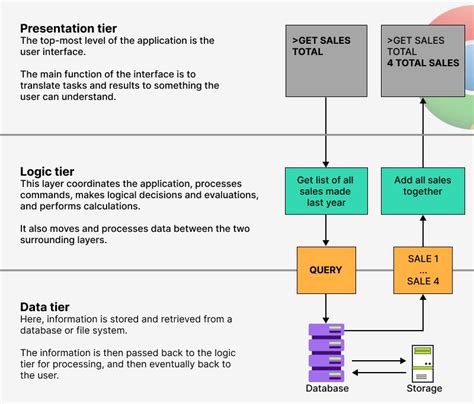 Presentation tier
The top-most level of the application is the user interface.

The main function of the interface is to translate tasks and results to something the user can understand.

>GET SALES TOTAL

>GET SALES TOTAL
4 TOTAL SALES

Logic tier
This layer coordinates the application, processes commands, makes logical decisions and evaluations, and performs calculations.

It also moves and processes data between the two surrounding layers.

Get list of all sales made last year

Add all sales together

QUERY

SALE 1
...
SALE 4

Data tier
Here, information is stored and retrieved from a database or file system.

The information is then passed back to the logic tier for processing, and then eventually back to the user.

Database

Storage